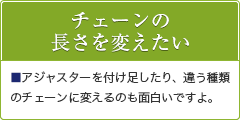 チェーンの
長さを変えたい

■アジャスターを付け足したり、違う種類のチェーンに変えるのも面白いですよ。